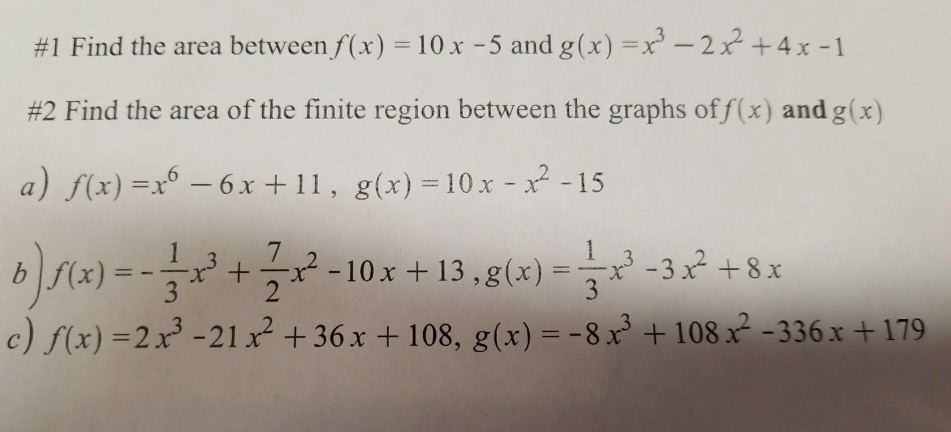 #1 Find the area between $f(x) = 10x - 5$ and $g(x) = x^3 - 2x^2 + 4x - 1$

#2 Find the area of the finite region between the graphs of $f(x)$ and $g(x)$

a) $f(x) = x^6 - 6x + 11$, $g(x) = 10x - x^2 - 15$

b) $f(x) = -\frac{1}{3}x^3 + \frac{7}{2}x^2 - 10x + 13$, $g(x) = \frac{1}{3}x^3 - 3x^2 + 8x$

c) $f(x) = 2x^3 - 21x^2 + 36x + 108$, $g(x) = -8x^3 + 108x^2 - 336x + 179$